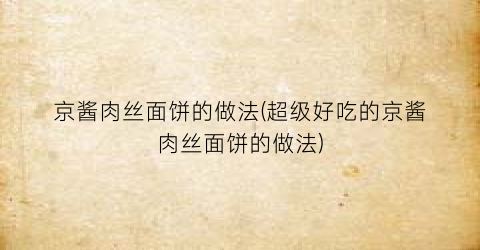 京酱肉丝面饼的做法(超级好吃的京酱肉丝面饼的做法)